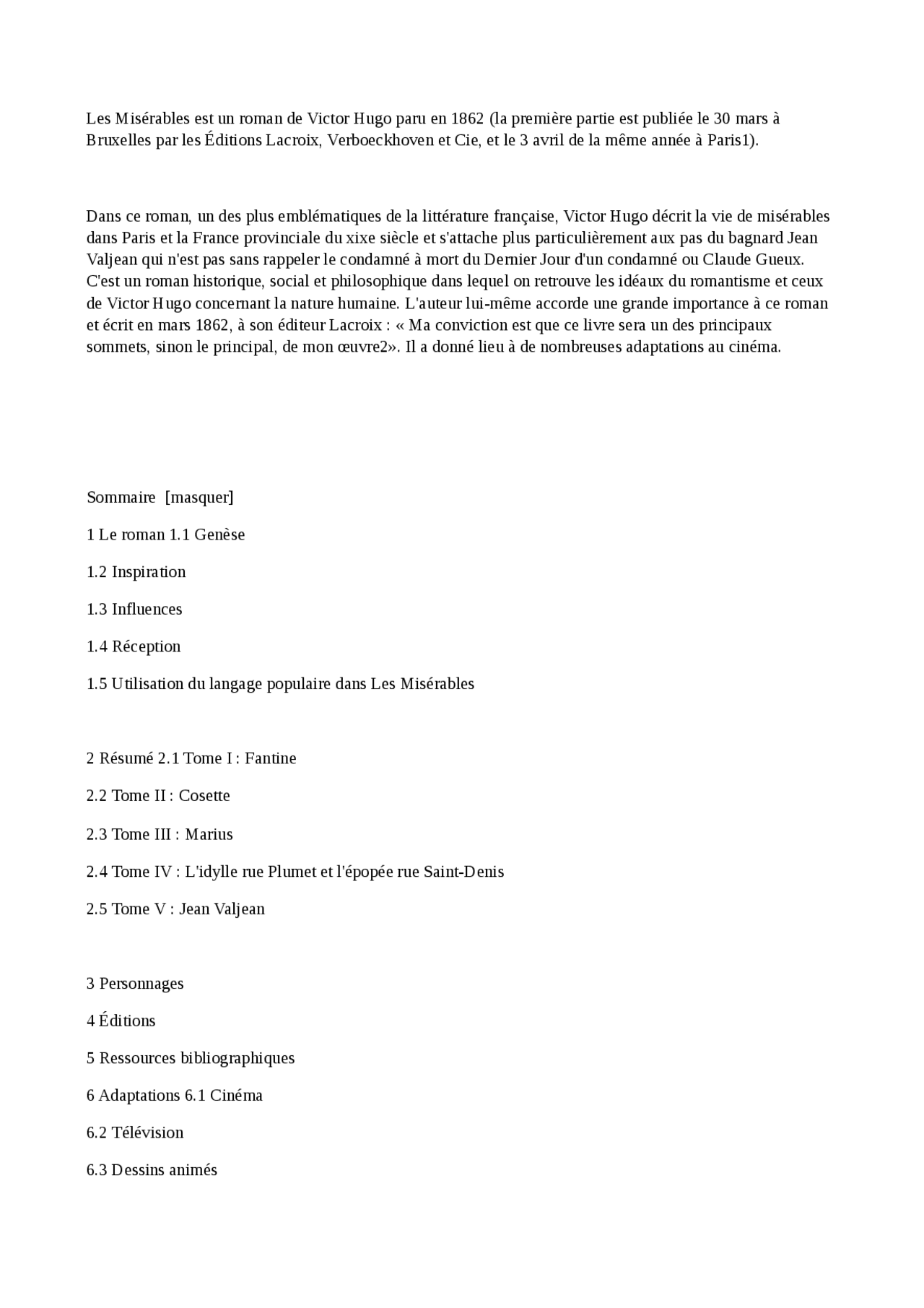 Les Misérables est un roman de Victor Hugo paru en 1862 (la première partie est publiée le 30 mars à Bruxelles par les Éditions Lacroix, Verboeckhoven et Cie, et le 3 avril de la même année à Paris1).

Dans ce roman, un des plus emblématiques de la littérature française, Victor Hugo décrit la vie de misérables dans Paris et la France provinciale du xixe siècle et s'attache plus particulièrement aux pas du bagnard Jean Valjean qui n'est pas sans rappeler le condamné à mort du Dernier Jour d'un condamné ou Claude Gueux. C'est un roman historique, social et philosophique dans lequel on retrouve les idéaux du romantisme et ceux de Victor Hugo concernant la nature humaine. L'auteur lui-même accorde une grande importance à ce roman et écrit en mars 1862, à son éditeur Lacroix : « Ma conviction est que ce livre sera un des principaux sommets, sinon le principal, de mon œuvre2». Il a donné lieu à de nombreuses adaptations au cinéma.

Sommaire [masquer]

1 Le roman 1.1 Genèse

1.2 Inspiration

1.3 Influences

1.4 Réception

1.5 Utilisation du langage populaire dans Les Misérables

2 Résumé 2.1 Tome I : Fantine

2.2 Tome II : Cosette

2.3 Tome III : Marius

2.4 Tome IV : L'idylle rue Plumet et l'épopée rue Saint-Denis

2.5 Tome V : Jean Valjean

3 Personnages

4 Éditions

5 Ressources bibliographiques

6 Adaptations 6.1 Cinéma

6.2 Télévision

6.3 Dessins animés